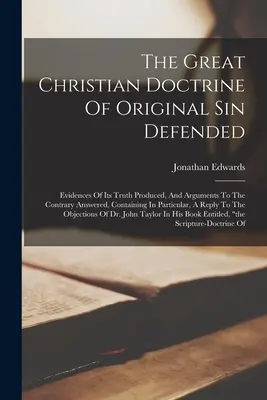 The Great Christian Doctrine Of Original Sin Defended

Jonathan Edwards

Evidences Of Its Truth Produced, And Arguments To The Contrary Answered, Containing In Particular, A Reply To The Objections Of Dr. John Taylor In His Book Entitled, "the Scripture-Doctrine Of